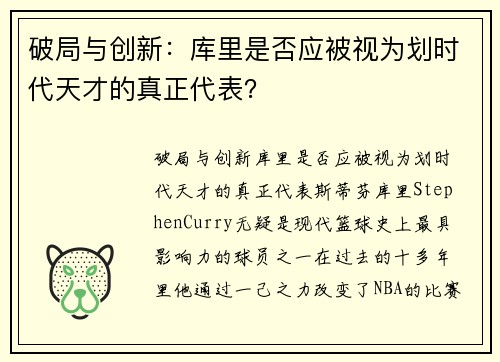 破局与创新：库里是否应被视为划时代天才的真正代表？

破局与创新库里是否应被视为划时代天才的真正代表斯蒂芬库里StephenCurry无疑是现代篮球史上最具影响力的球员之一在过去的十多年里他通过一己之力改变了NBA的比赛